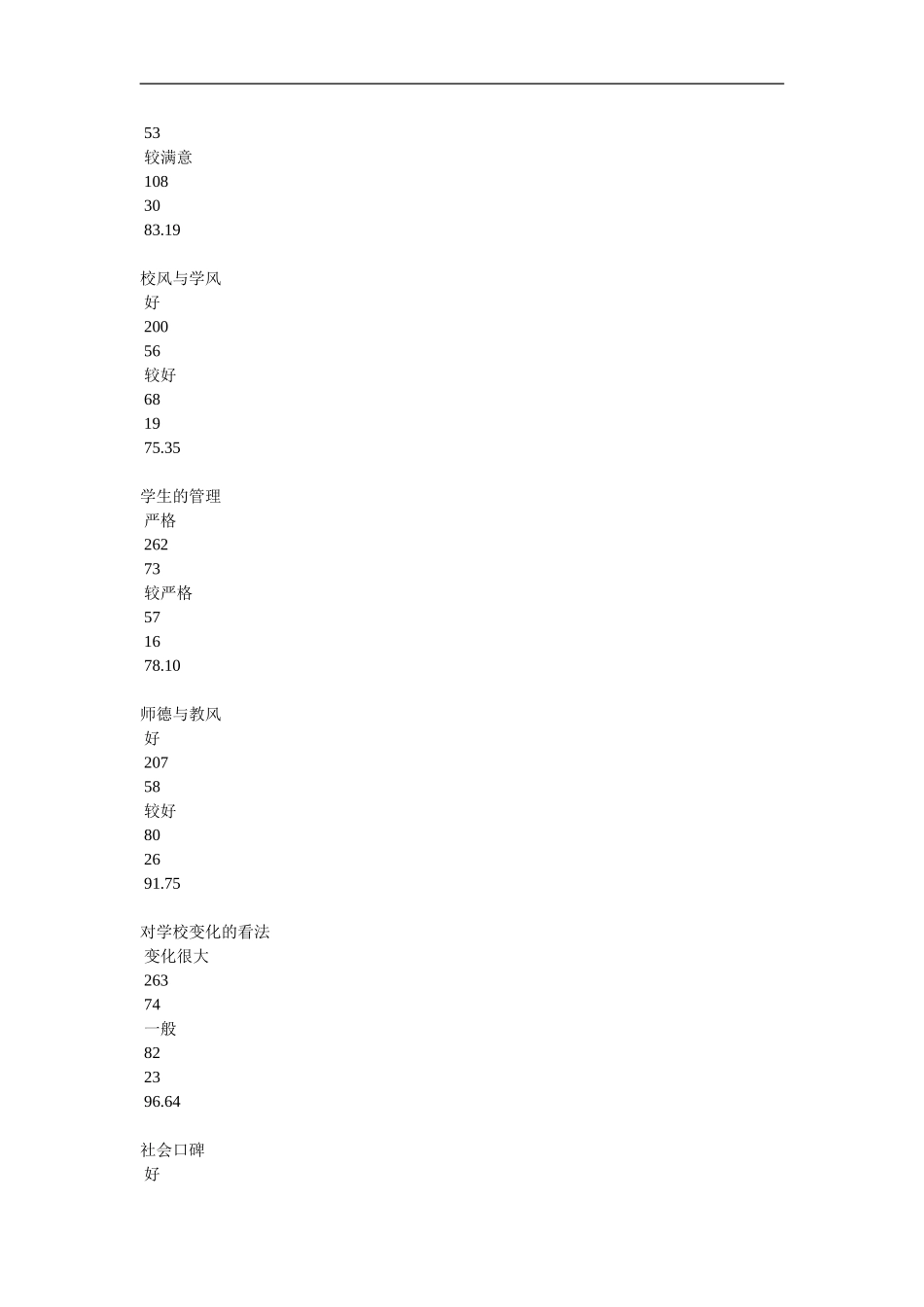 53
较满意
108
30
83.19

校风与学风
好
200
56
较好
68
19
75.35

学生的管理
严格
262
73
较严格
57
16
78.10

师德与教风
好
207
58
较好
80
26
91.75

对学校变化的看法
变化很大
263
74
一般
82
23
96.64

社会口碑
好